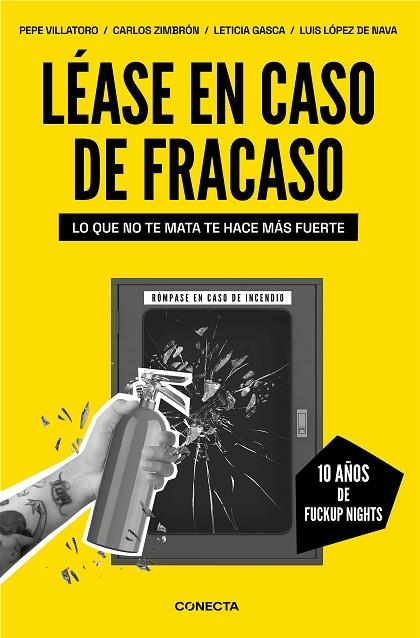 PEPE VILLATORO / CARLOS ZIMBRÓN / LETICIA GASCA / LUIS LÓPEZ DE NAVA

LÉASE EN CASO DE FRACASO

LO QUE NO TE MATA TE HACE MÁS FUERTE

RÓMPASE EN CASO DE INCENDIO

10 AÑOS DE FUCKUP NIGHTS

CONECTA